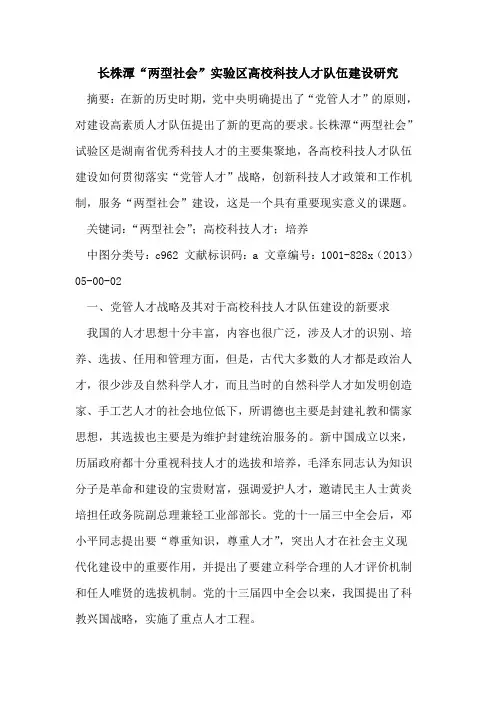 长株潭“两型社会”实验区高校科技人才队伍建设研究

摘要：在新的历史时期，党中央明确提出了“党管人才”的原则，对建设高素质人才队伍提出了新的更高的要求。长株潭“两型社会”试验区是湖南省优秀科技人才的主要集聚地，各高校科技人才队伍建设如何贯彻落实“党管人才”战略，创新科技人才政策和工作机制，服务“两型社会”建设，这是一个具有重要现实意义的课题。

关键词：“两型社会”；高校科技人才；培养

中图分类号：c962 文献标识码：a 文章编号：1001-828x（2013）05-00-02

一、党管人才战略及其对于高校科技人才队伍建设的新要求

我国的人才思想十分丰富，内容也很广泛，涉及人才的识别、培养、选拔、任用和管理方面，但是，古代大多数的人才都是政治人才，很少涉及自然科学人才，而且当时的自然科学人才如发明创造家、手工艺人才的社会地位低下，所谓德也主要是封建礼教和儒家思想，其选拔也主要是为维护封建统治服务的。新中国成立以来，历届政府都十分重视科技人才的选拔和培养，毛泽东同志认为知识分子是革命和建设的宝贵财富，强调爱护人才，邀请民主人士黄炎培担任政务院副总理兼轻工业部部长。党的十一届三中全会后，邓小平同志提出要“尊重知识，尊重人才”，突出人才在社会主义现代化建设中的重要作用，并提出了要建立科学合理的人才评价机制和任人唯贤的选拔机制。党的十三届四中全会以来，我国提出了科教兴国战略，实施了重点人才工程。